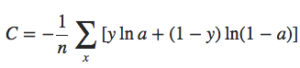 $C = -\frac{1}{n} \sum_{x} [y \ln a + (1 - y) \ln(1 - a)]$